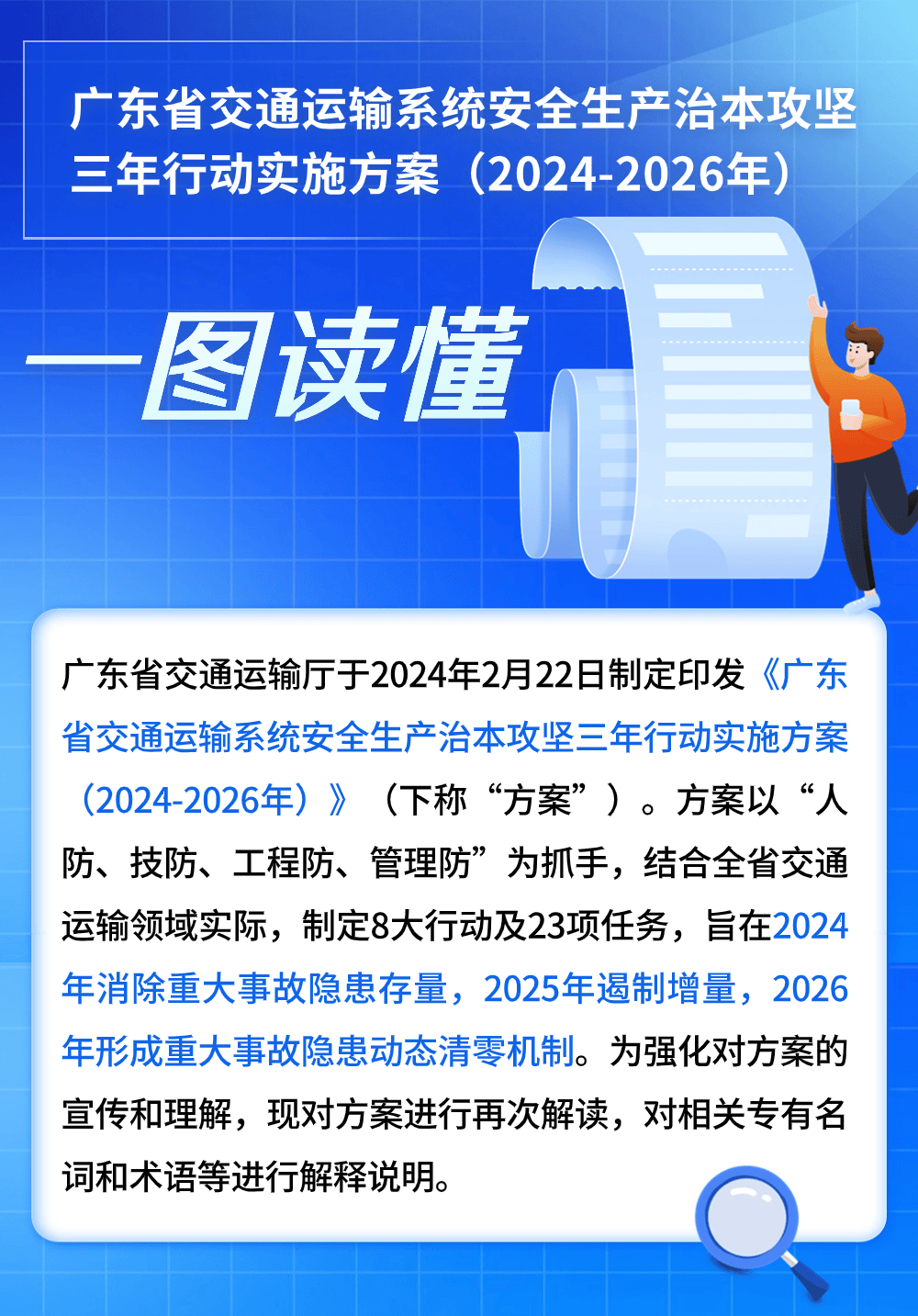 广东省交通运输系统安全生产治本攻坚三年行动实施方案（2024-2026年）

一图读懂

广东省交通运输厅于2024年2月22日制定印发《广东省交通运输系统安全生产治本攻坚三年行动实施方案（2024-2026年）》（下称“方案”）。方案以“人防、技防、工程防、管理防”为抓手，结合全省交通运输领域实际，制定8大行动及23项任务，旨在2024年消除重大事故隐患存量，2025年遏制增量，2026年形成重大事故隐患动态清零机制。为强化对方案的宣传和理解，现对方案进行再次解读，对相关专有名词和术语等进行解释说明。